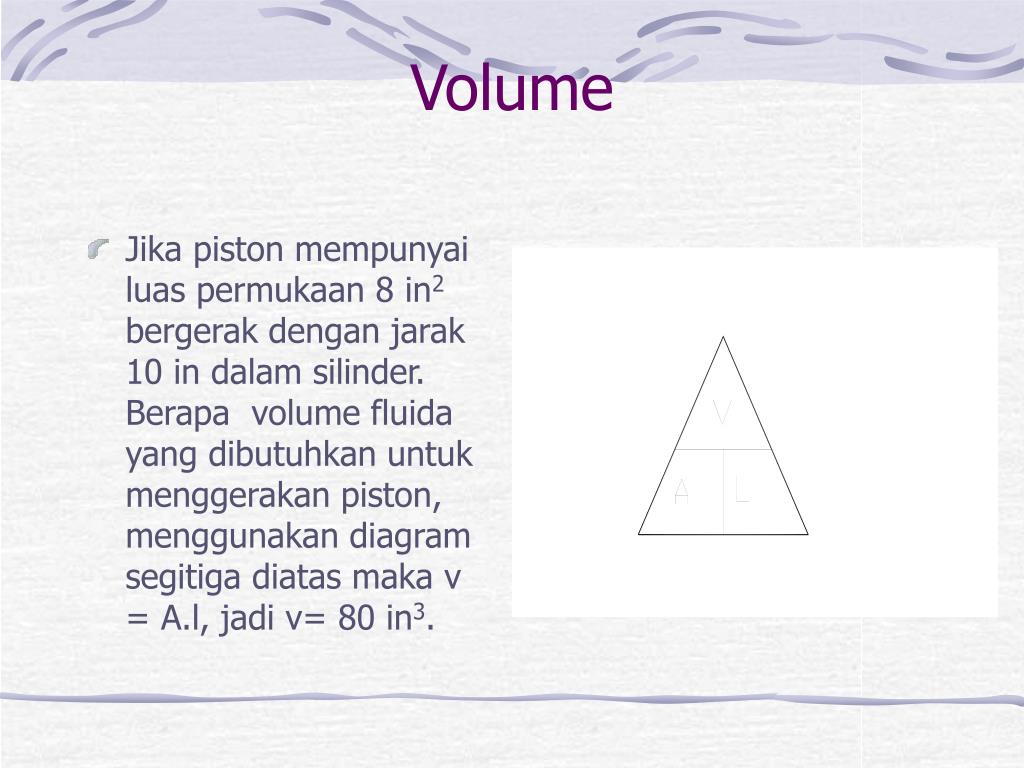 Volume

Jika piston mempunyai luas permukaan 8 in$^2$ bergerak dengan jarak 10 in dalam silinder. Berapa  volume fluida yang dibutuhkan untuk menggerakan piston, menggunakan diagram segitiga diatas maka v = A.l, jadi v= 80 in$^3$.

V
A
L